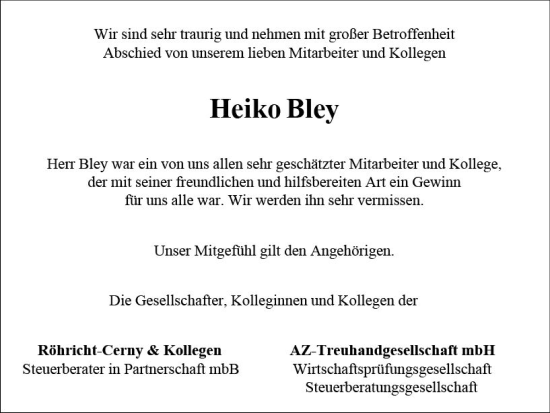 Wir sind sehr traurig und nehmen mit großer Betroffenheit
Abschied von unserem lieben Mitarbeiter und Kollegen

Heiko Bley

Herr Bley war ein von uns allen sehr geschätzter Mitarbeiter und Kollege, der mit seiner freundlichen und hilfsbereiten Art ein Gewinn für uns alle war. Wir werden ihn sehr vermissen.

Unser Mitgefühl gilt den Angehörigen.

Die Gesellschafter, Kolleginnen und Kollegen der

Röhricht-Cerny & Kollegen
Steuerberater in Partnerschaft mbB

AZ-Treuhandgesellschaft mbH
Wirtschaftsprüfungsgesellschaft
Steuerberatungsgesellschaft